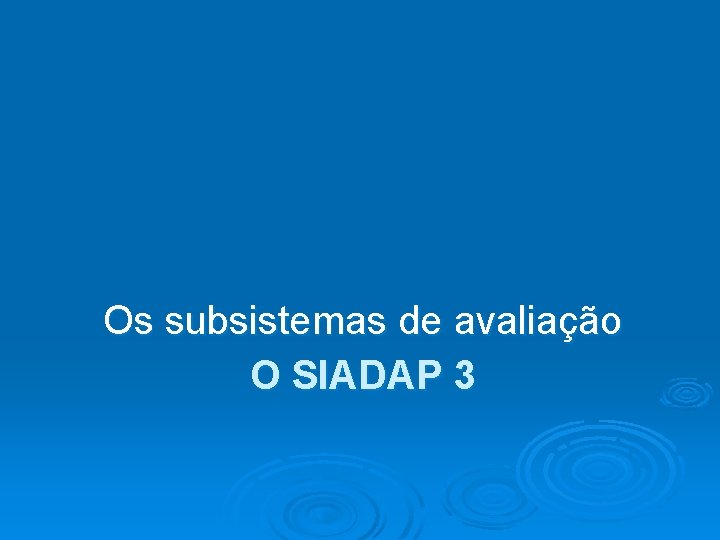 Os subsistemas de avaliação
O SIADAP 3